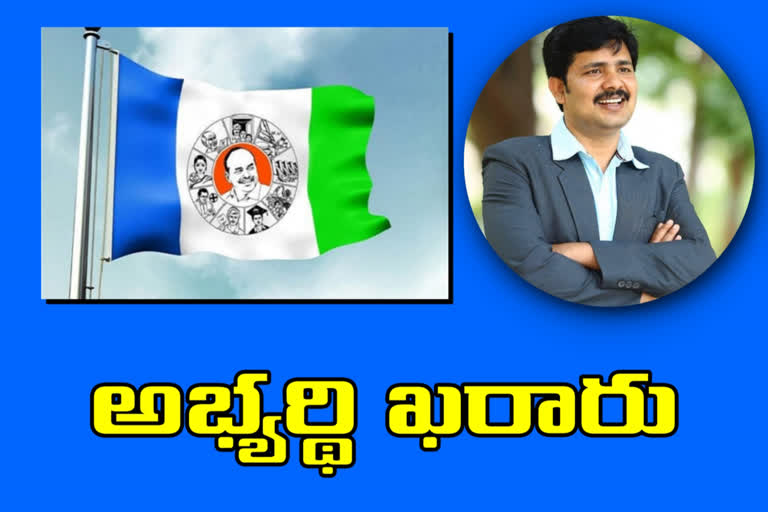 అభ్యర్థి ఖరారు